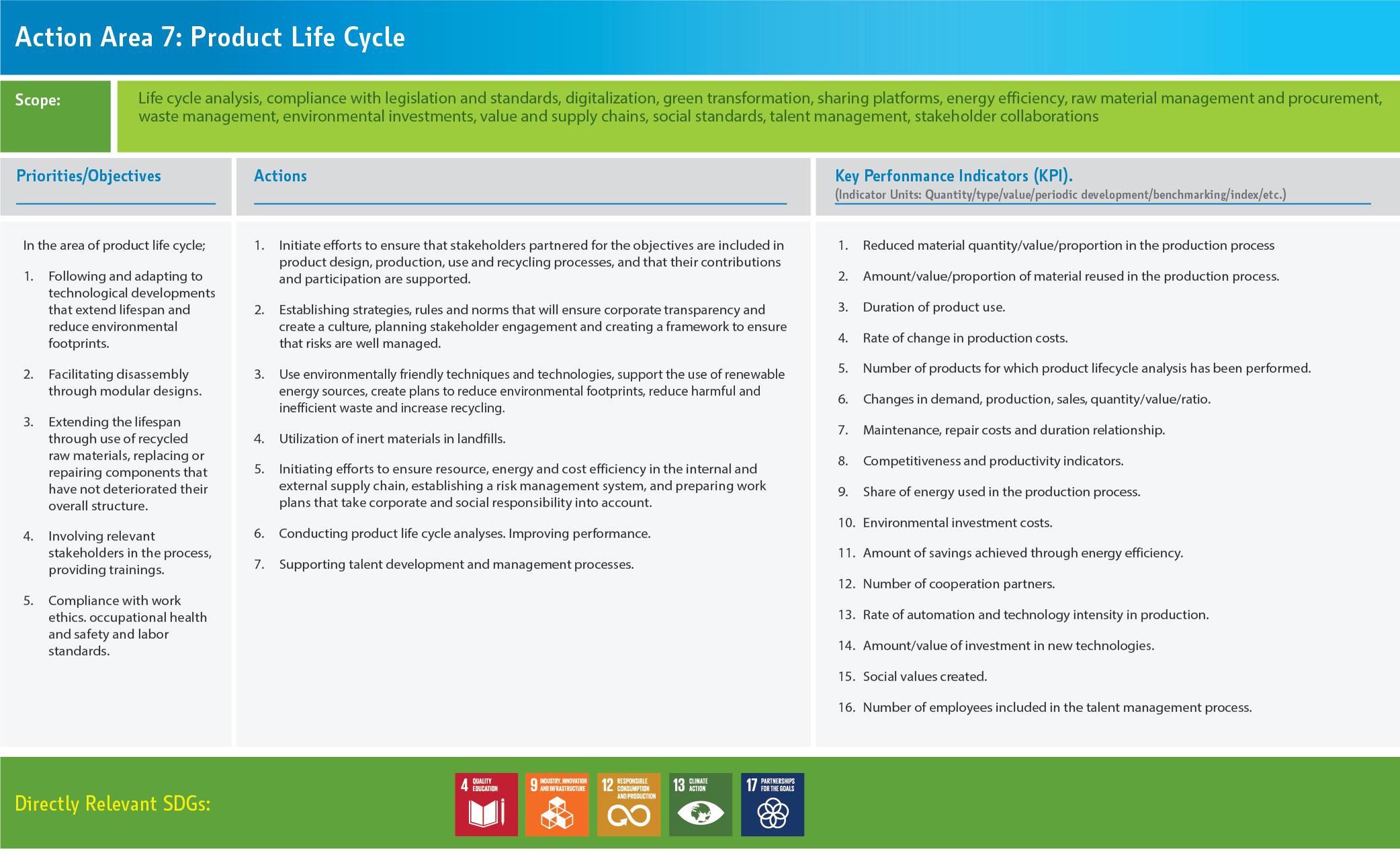 Action Area 7: Product Life Cycle

Scope:

Life cycle analysis, compliance with legislation and standards, digitalization, green transformation, sharing platforms, energy efficiency, raw material management and procurement, waste management, environmental investments, value and supply chains, social standards, talent management, stakeholder collaborations

Priorities/Objectives

In the area of product life cycle;

1. Following and adapting to technological developments that extend lifespan and reduce environmental footprints.

2. Facilitating disassembly through modular designs.

3. Extending the lifespan through use of recycled raw materials, replacing or repairing components that have not deteriorated their overall structure.

4. Involving relevant stakeholders in the process, providing trainings.

5. Compliance with work ethics. occupational health and safety and labor standards.

Actions

1. Initiate efforts to ensure that stakeholders partnered for the objectives are included in product design, production, use and recycling processes, and that their contributions and participation are supported.

2. Establishing strategies, rules and norms that will ensure corporate transparency and create a culture, planning stakeholder engagement and creating a framework to ensure that risks are well managed.

3. Use environmentally friendly techniques and technologies, support the use of renewable energy sources, create plans to reduce environmental footprints, reduce harmful and inefficient waste and increase recycling.

4. Utilization of inert materials in landfills.

5. Initiating efforts to ensure resource, energy and cost efficiency in the internal and external supply chain, establishing a risk management system, and preparing work plans that take corporate and social responsibility into account.

6. Conducting product life cycle analyses. Improving performance.

7. Supporting talent development and management processes.

Key Perfonmance Indicators (KPI).
(Indicator Units: Quantity/type/value/periodic development/benchmarking/index/etc.)

1. Reduced material quantity/value/proportion in the production process

2. Amount/value/proportion of material reused in the production process.

3. Duration of product use.

4. Rate of change in production costs.

5. Number of products for which product lifecycle analysis has been performed.

6. Changes in demand, production, sales, quantity/value/ratio.

7. Maintenance, repair costs and duration relationship.

8. Competitiveness and productivity indicators.

9. Share of energy used in the production process.

10. Environmental investment costs.

11. Amount of savings achieved through energy efficiency.

12. Number of cooperation partners.

13. Rate of automation and technology intensity in production.

14. Amount/value of investment in new technologies.

15. Social values created.

16. Number of employees included in the talent management process.

Directly Relevant SDGs:

4 QUALITY EDUCATION
9 INDUSTRY, INNOVATION AND INFRASTRUCTURE
12 RESPONSIBLE CONSUMPTION AND PRODUCTION
13 CLIMATE ACTION
17 PARTNERSHIPS FOR THE GOALS